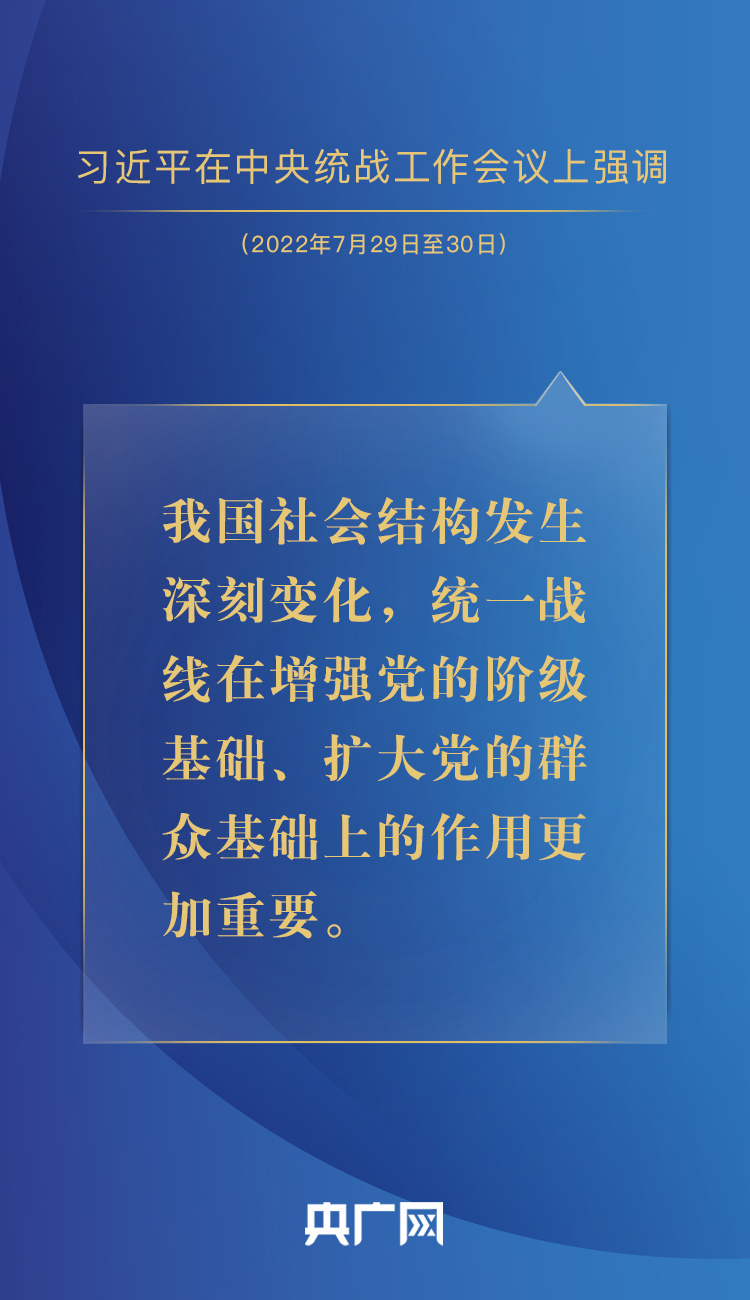 习近平在中央统战工作会议上强调

（2022年7月29日至30日）

我国社会结构发生深刻变化，统一战线在增强党的阶级基础、扩大党的群众基础上的作用更加重要。

央广网